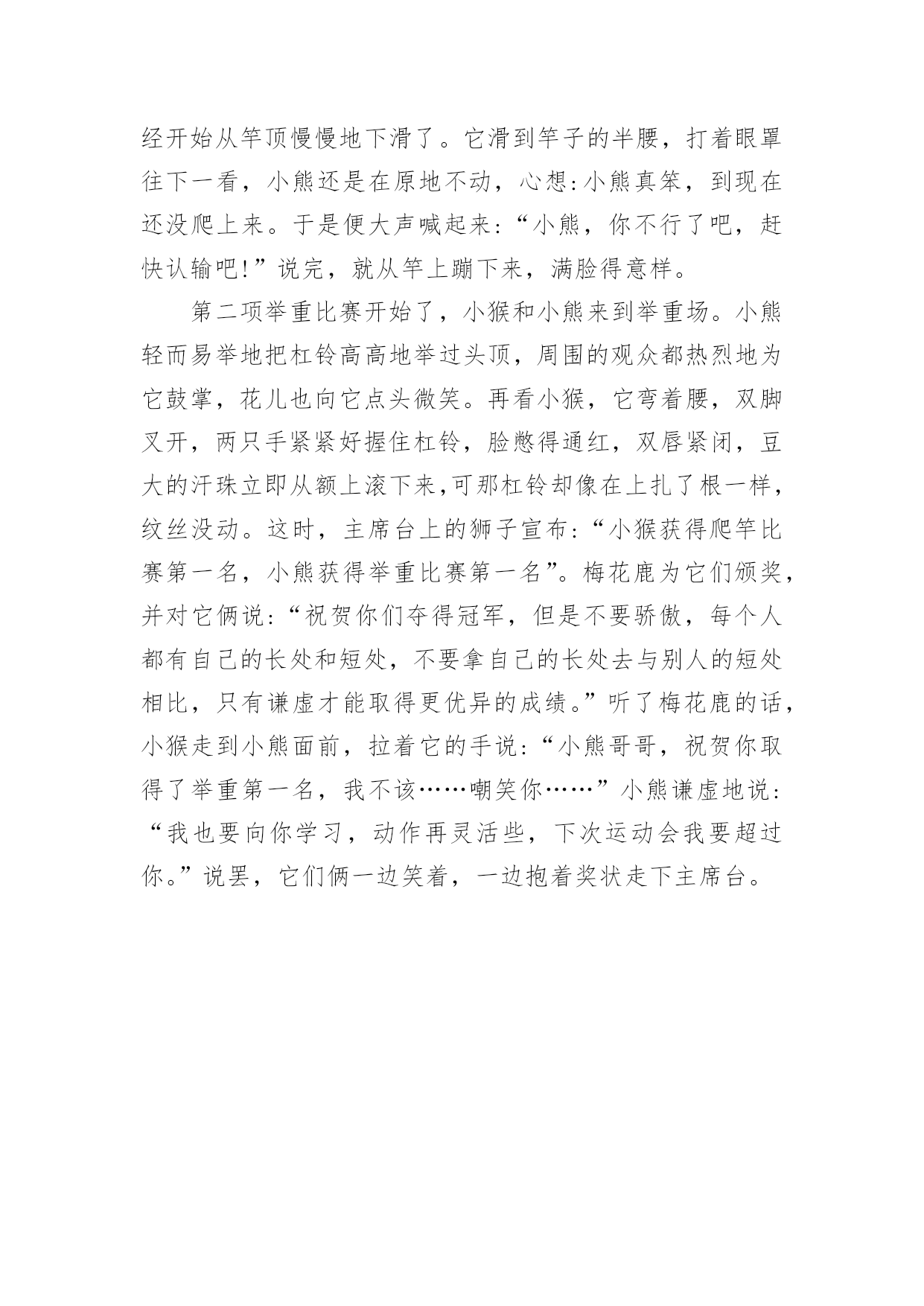 经开始从竿顶慢慢地下滑了。它滑到竿子的半腰，打着眼罩往下一看，小熊还是在原地不动，心想:小熊真笨，到现在还没爬上来。于是便大声喊起来:“小熊，你不行了吧，赶快认输吧!”说完，就从竿上蹦下来，满脸得意样。

第二项举重比赛开始了，小猴和小熊来到举重场。小熊轻而易举地把杠铃高高地举过头顶，周围的观众都热烈地为它鼓掌，花儿也向它点头微笑。再看小猴，它弯着腰，双脚叉开，两只手紧紧好握住杠铃，脸憋得通红，双唇紧闭，豆大的汗珠立即从额上滚下来,可那杠铃却像在上扎了根一样，纹丝没动。这时，主席台上的狮子宣布:“小猴获得爬竿比赛第一名，小熊获得举重比赛第一名”。梅花鹿为它们颁奖，并对它俩说:“祝贺你们夺得冠军，但是不要骄傲，每个人都有自己的长处和短处，不要拿自己的长处去与别人的短处相比，只有谦虚才能取得更优异的成绩。”听了梅花鹿的话，小猴走到小熊面前，拉着它的手说:“小熊哥哥，祝贺你取得了举重第一名，我不该……嘲笑你……”小熊谦虚地说:“我也要向你学习，动作再灵活些，下次运动会我要超过你。”说罢，它们俩一边笑着，一边抱着奖状走下主席台。